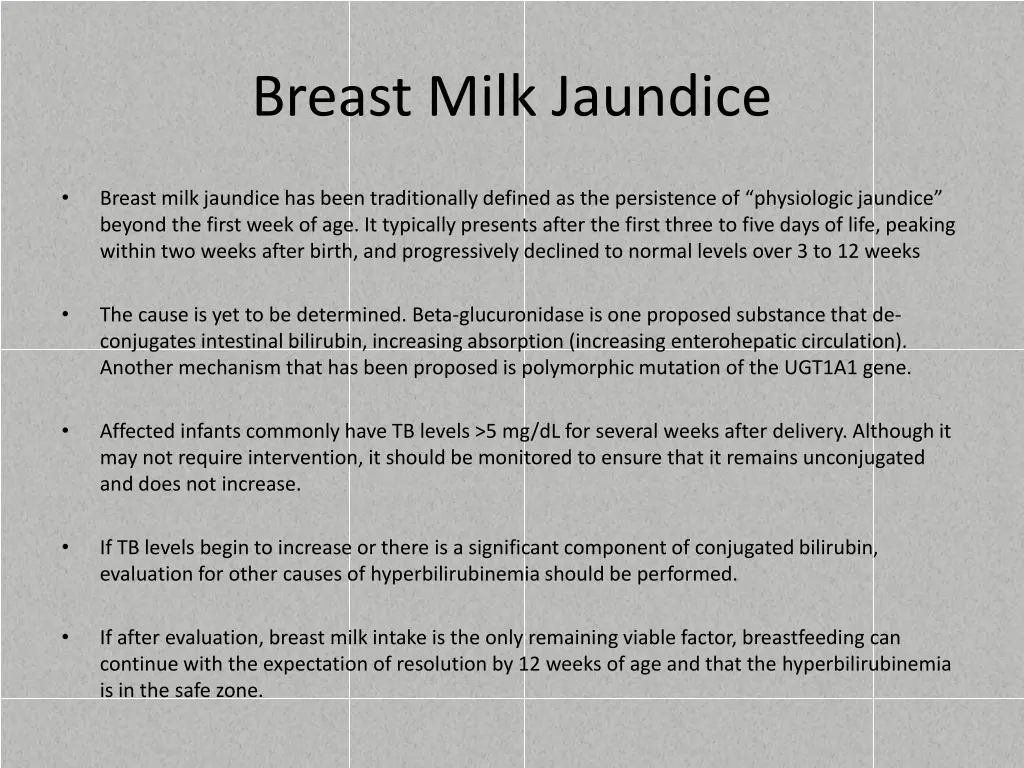 Breast Milk Jaundice

• Breast milk jaundice has been traditionally defined as the persistence of “physiologic jaundice” beyond the first week of age. It typically presents after the first three to five days of life, peaking within two weeks after birth, and progressively declined to normal levels over 3 to 12 weeks

• The cause is yet to be determined. Beta-glucuronidase is one proposed substance that de-conjugates intestinal bilirubin, increasing absorption (increasing enterohepatic circulation). Another mechanism that has been proposed is polymorphic mutation of the UGT1A1 gene.

• Affected infants commonly have TB levels >5 mg/dL for several weeks after delivery. Although it may not require intervention, it should be monitored to ensure that it remains unconjugated and does not increase.

• If TB levels begin to increase or there is a significant component of conjugated bilirubin, evaluation for other causes of hyperbilirubinemia should be performed.

• If after evaluation, breast milk intake is the only remaining viable factor, breastfeeding can continue with the expectation of resolution by 12 weeks of age and that the hyperbilirubinemia is in the safe zone.